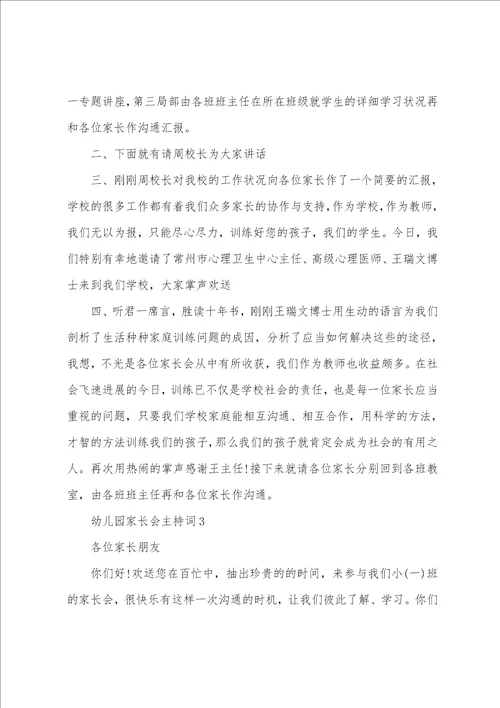 一专题讲座，第三局部由各班班主任在所在班级就学生的详细学习状况再和各位家长作沟通汇报。

二、下面就有请周校长为大家讲话

三、刚刚周校长对我校的工作状况向各位家长作了一个简要的汇报，学校的很多工作都有着我们众多家长的协作与支持，作为学校，作为教师，我们无以为报，只能尽心尽力，训练好您的孩子，我们的学生。今日，我们特别有幸地邀请了常州市心理卫生中心主任、高级心理医师、王瑞文博士来到我们学校，大家掌声欢送

四、听君一席言，胜读十年书，刚刚王瑞文博士用生动的语言为我们剖析了生活种种家庭训练问题的成因，分析了应当如何解决这些的途径，我想，不光是各位家长会从中有所收获，我们作为教师也收益颇多。在社会飞速进展的今日，训练已不仅是学校社会的责任，也是每一位家长应当重视的问题，只要我们学校家庭能相互沟通、相互合作，用科学的方法，才智的方法训练我们的孩子，那么我们的孩子就肯定会成为社会的有用之人。再次用热闹的掌声感谢王主任!接下来就请各位家长分别回到各班教室，由各班班主任再和各位家长作沟通。

幼儿园家长会主持词3

各位家长朋友

你们好!欢送您在百忙中，抽出珍贵的的时间，来参与我们小(一)班的家长会，很快乐有这样一次沟通的时机，让我们彼此了解、学习。你们